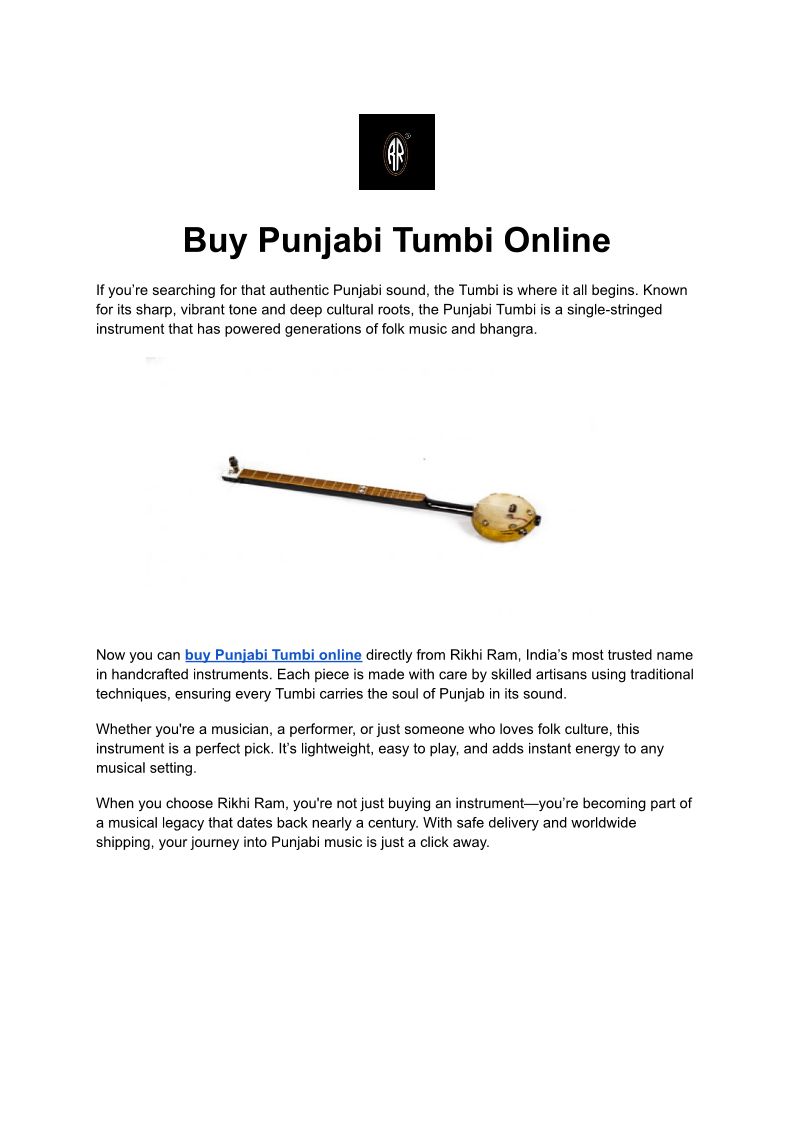 RR

Buy Punjabi Tumbi Online

If you’re searching for that authentic Punjabi sound, the Tumbi is where it all begins. Known for its sharp, vibrant tone and deep cultural roots, the Punjabi Tumbi is a single-stringed instrument that has powered generations of folk music and bhangra.

Now you can buy Punjabi Tumbi online directly from Rikhi Ram, India’s most trusted name in handcrafted instruments. Each piece is made with care by skilled artisans using traditional techniques, ensuring every Tumbi carries the soul of Punjab in its sound.

Whether you're a musician, a performer, or just someone who loves folk culture, this instrument is a perfect pick. It’s lightweight, easy to play, and adds instant energy to any musical setting.

When you choose Rikhi Ram, you're not just buying an instrument—you’re becoming part of a musical legacy that dates back nearly a century. With safe delivery and worldwide shipping, your journey into Punjabi music is just a click away.